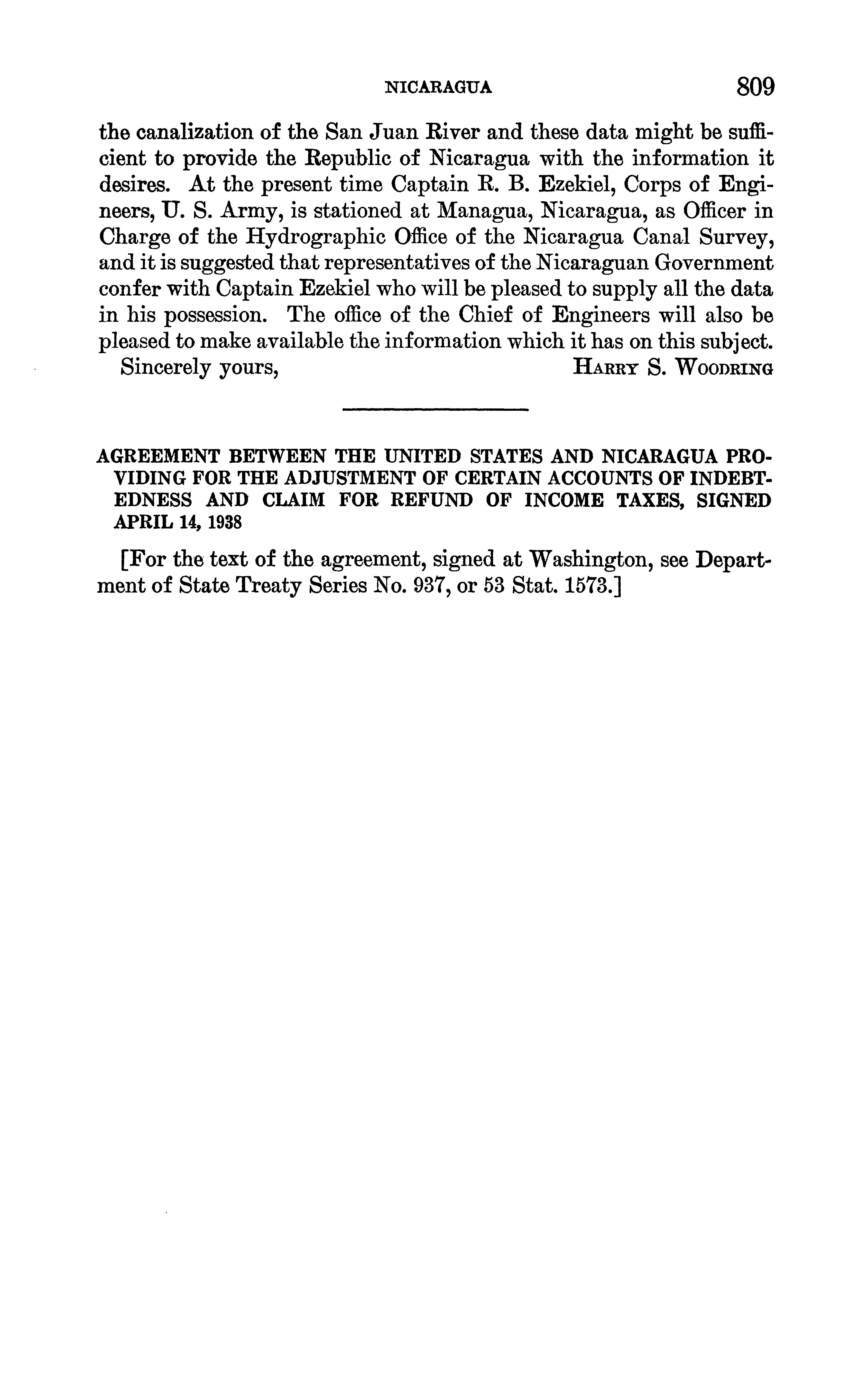 NICARAGUA 809

the canalization of the San Juan River and these data might be sufficient to provide the Republic of Nicaragua with the information it desires. At the present time Captain R. B. Ezekiel, Corps of Engineers, U. S. Army, is stationed at Managua, Nicaragua, as Officer in Charge of the Hydrographic Office of the Nicaragua Canal Survey, and it is suggested that representatives of the Nicaraguan Government confer with Captain Ezekiel who will be pleased to supply all the data in his possession. The office of the Chief of Engineers will also be pleased to make available the information which it has on this subject.

Sincerely yours, HARRY S. WOODRING

AGREEMENT BETWEEN THE UNITED STATES AND NICARAGUA PROVIDING FOR THE ADJUSTMENT OF CERTAIN ACCOUNTS OF INDEBTEDNESS AND CLAIM FOR REFUND OF INCOME TAXES, SIGNED APRIL 14, 1938

[For the text of the agreement, signed at Washington, see Department of State Treaty Series No. 937, or 53 Stat. 1573.]